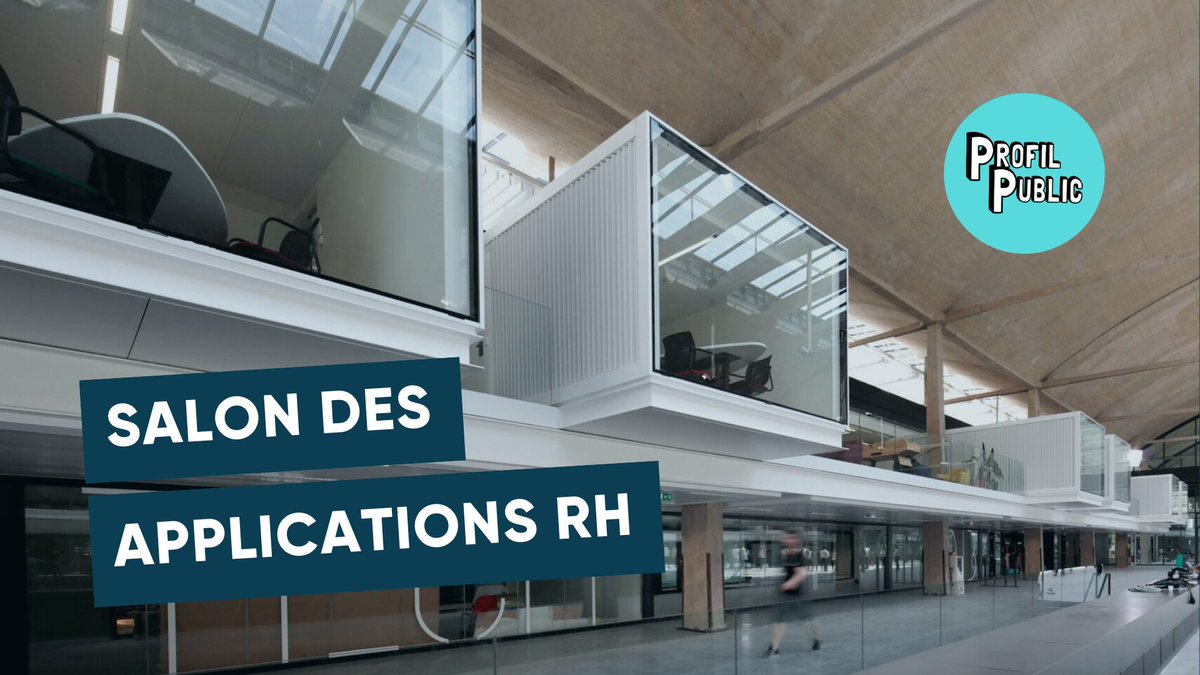 PROFIL PUBLIC

SALON DES APPLICATIONS RH